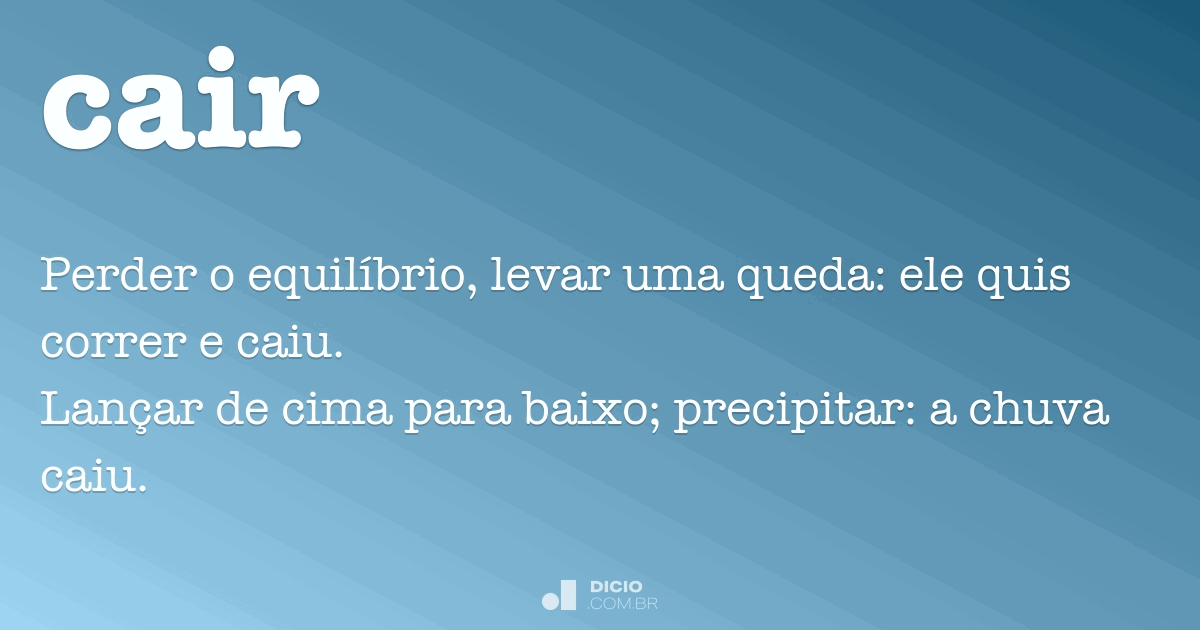 cair

Perder o equilíbrio, levar uma queda: ele quis correr e caiu.
Lançar de cima para baixo; precipitar: a chuva caiu.

DICIO
.COM.BR